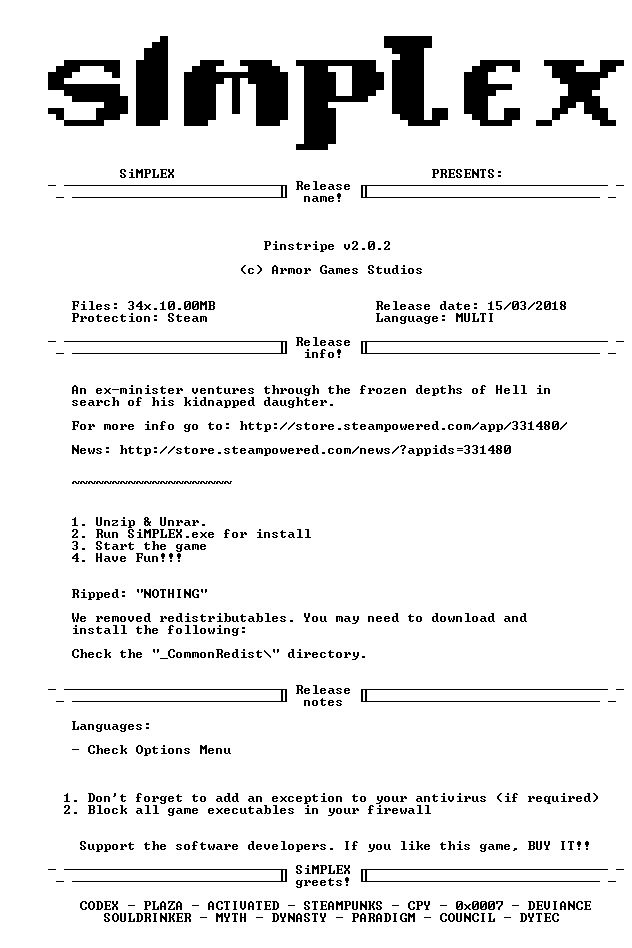 SiMPLEX

SiMPLEX PRESENTS:

Release name!

Pinstripe v2.0.2

(c) Armor Games Studios

Files: 34x.10.00MB
Protection: Steam

Release date: 15/03/2018
Language: MULTI

Release info!

An ex-minister ventures through the frozen depths of Hell in search of his kidnapped daughter.

For more info go to: http://store.steampowered.com/app/331480/

News: http://store.steampowered.com/news/?appids=331480

~~~~~~~~~~~~~~~~~~~~

1. Unzip & Unrar.
2. Run SiMPLEX.exe for install
3. Start the game
4. Have Fun!!!

Ripped: "NOTHING"

We removed redistributables. You may need to download and install the following:

Check the "_CommonRedist\" directory.

Release notes

Languages:

- Check Options Menu

1. Don't forget to add an exception to your antivirus (if required)
2. Block all game executables in your firewall

Support the software developers. If you like this game, BUY IT!!

SiMPLEX greets!

CODEX - PLAZA - ACTIVATED - STEAMPUNKS - CPY - 0x0007 - DEVIANCE
SOULDRINKER - MYTH - DYNASTY - PARADIGM - COUNCIL - DYTEC